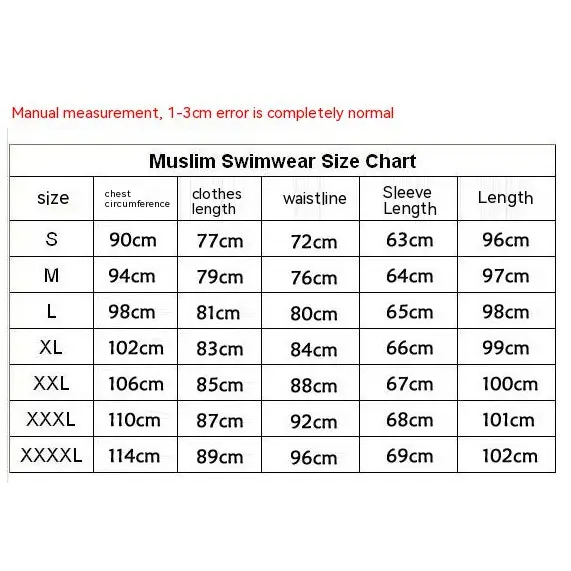 Manual measurement, 1-3cm error is completely normal

Muslim Swimwear Size Chart

| size | chest circumference | clothes length | waistline | Sleeve Length | Length |
|---|---|---|---|---|---|
| S | 90cm | 77cm | 72cm | 63cm | 96cm |
| M | 94cm | 79cm | 76cm | 64cm | 97cm |
| L | 98cm | 81cm | 80cm | 65cm | 98cm |
| XL | 102cm | 83cm | 84cm | 66cm | 99cm |
| XXL | 106cm | 85cm | 88cm | 67cm | 100cm |
| XXXL | 110cm | 87cm | 92cm | 68cm | 101cm |
| XXXXL | 114cm | 89cm | 96cm | 69cm | 102cm |